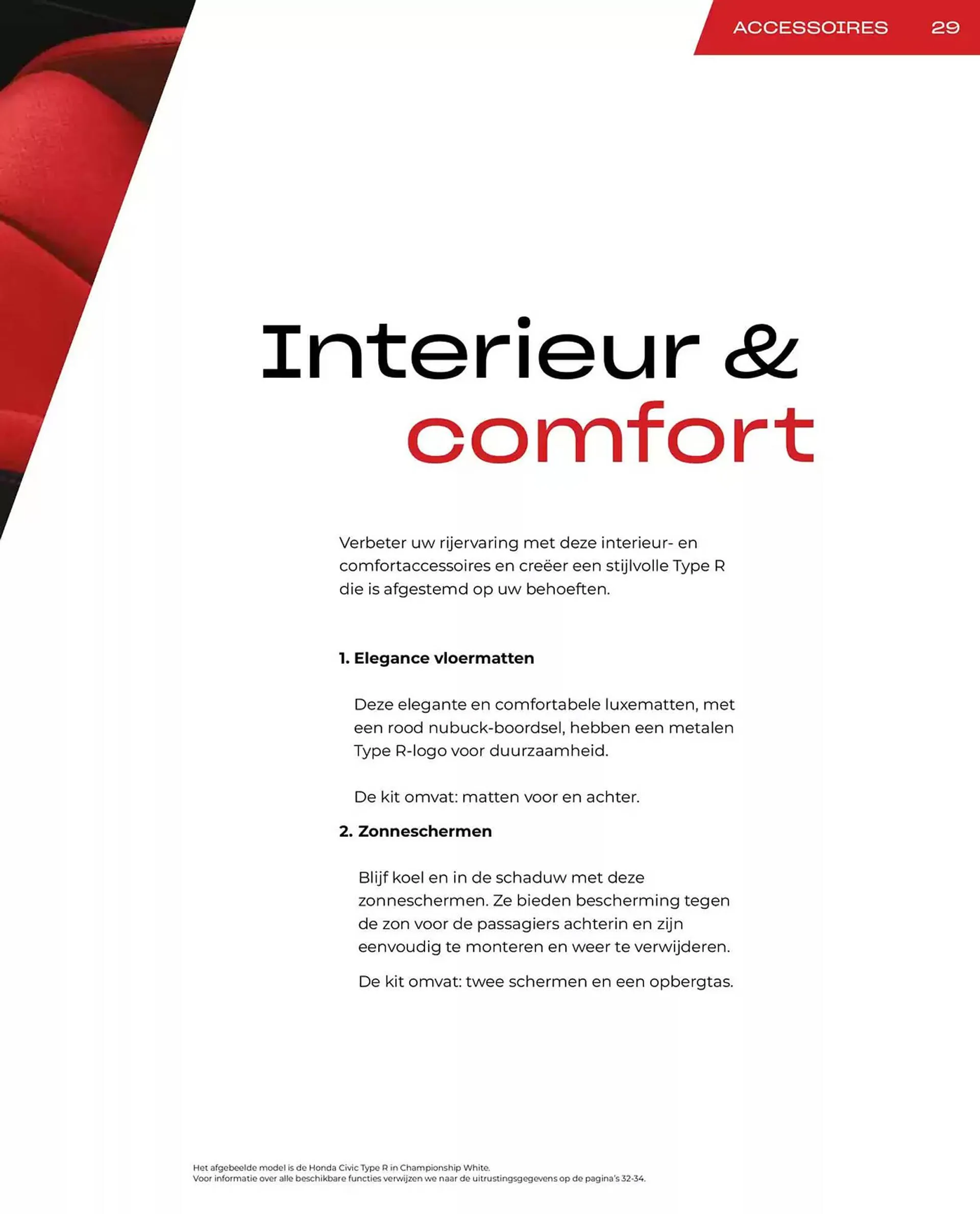 ACCESSOIRES 29

Interieur & comfort

Verbeter uw rijervaring met deze interieur- en comfortaccessoires en creëer een stijlvolle Type R die is afgestemd op uw behoeften.

1. Elegance vloermatten

Deze elegante en comfortabele luxematten, met een rood nubuck-boordsel, hebben een metalen Type R-logo voor duurzaamheid.

De kit omvat: matten voor en achter.

2. Zonneschermen

Blijf koel en in de schaduw met deze zonneschermen. Ze bieden bescherming tegen de zon voor de passagiers achterin en zijn eenvoudig te monteren en weer te verwijderen.

De kit omvat: twee schermen en een opbergtas.

Het afgebeelde model is de Honda Civic Type R in Championship White.
Voor informatie over alle beschikbare functies verwijzen we naar de uitrustingsgegevens op de pagina's 32-34.